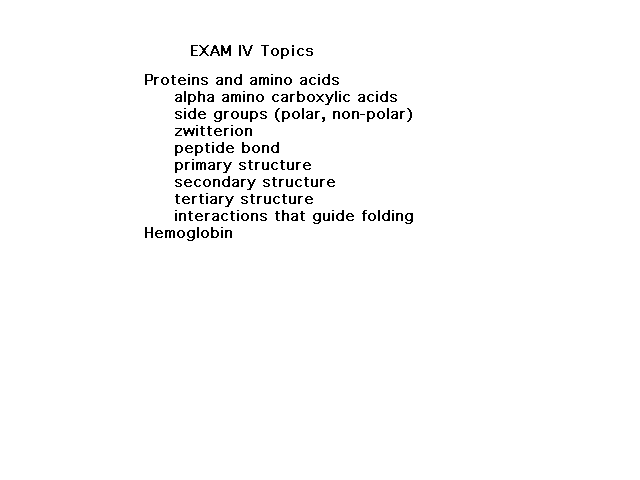 EXAM IV Topics

Proteins and amino acids
alpha amino carboxylic acids
side groups (polar, non-polar)
zwitterion
peptide bond
primary structure
secondary structure
tertiary structure
interactions that guide folding
Hemoglobin